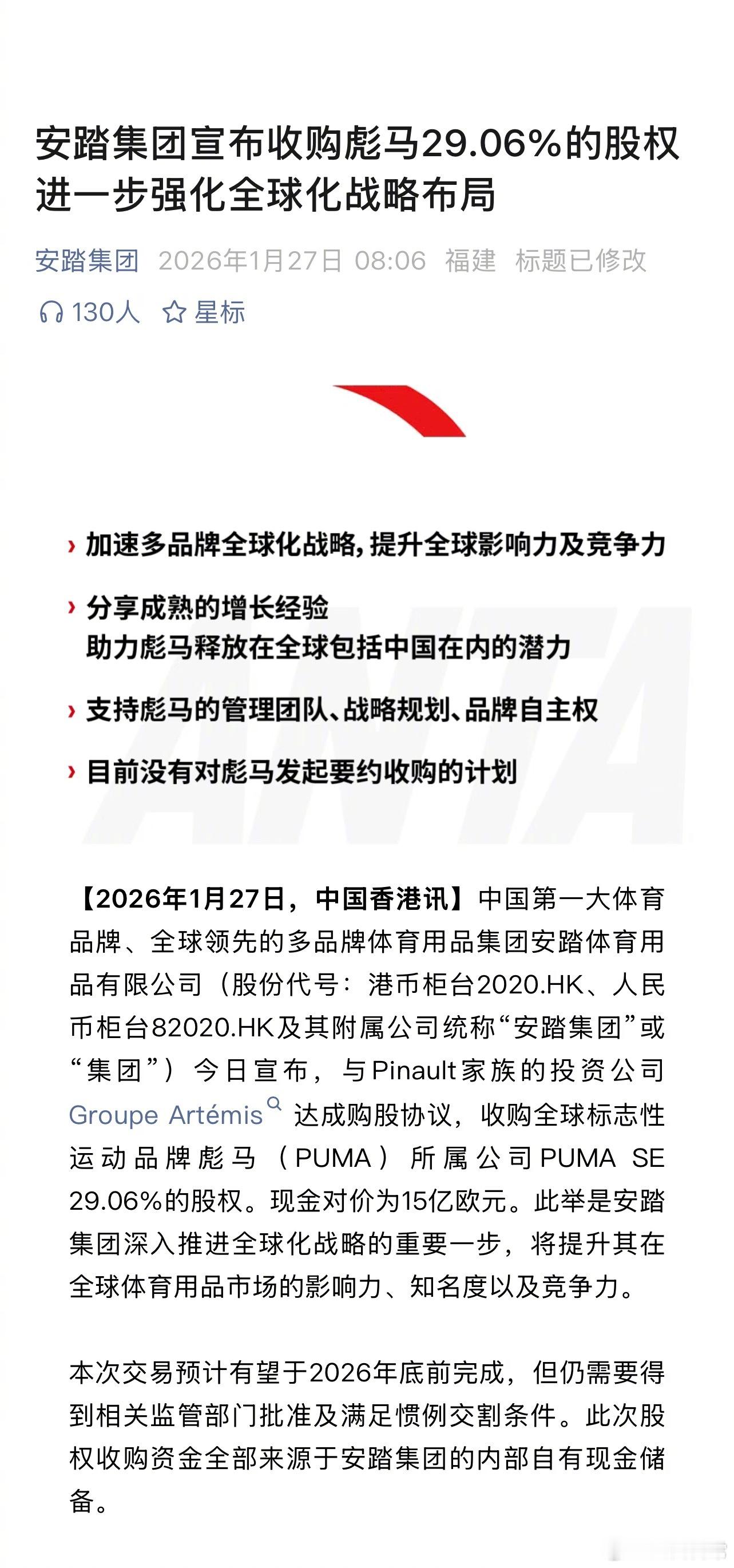 安踏集团宣布收购彪马29.06%的股权 进一步强化全球化战略布局

安踏集团 2026年1月27日 08:06 福建 标题已修改

130人 星标

› 加速多品牌全球化战略，提升全球影响力及竞争力

› 分享成熟的增长经验
助力彪马释放在全球包括中国在内的潜力

› 支持彪马的管理团队、战略规划、品牌自主权

› 目前没有对彪马发起要约收购的计划

ANTA

【2026年1月27日，中国香港讯】中国第一大体育品牌、全球领先的多品牌体育用品集团安踏体育用品有限公司（股份代号：港币柜台2020.HK、人民币柜台82020.HK及其附属公司统称“安踏集团”或“集团”）今日宣布，与Pinault家族的投资公司Groupe Artémis达成购股协议，收购全球标志性运动品牌彪马（PUMA）所属公司PUMA SE 29.06%的股权。现金对价为15亿欧元。此举是安踏集团深入推进全球化战略的重要一步，将提升其在全球体育用品市场的影响力、知名度以及竞争力。

本次交易预计有望于2026年底前完成，但仍需要得到相关监管部门批准及满足惯例交割条件。此次股权收购资金全部来源于安踏集团的内部自有现金储备。